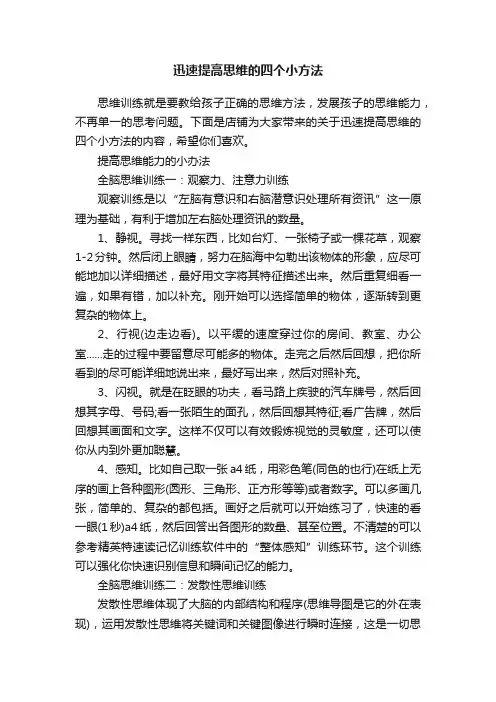 迅速提高思维的四个小方法

思维训练就是要教给孩子正确的思维方法，发展孩子的思维能力，不再单一的思考问题。下面是店铺为大家带来的关于迅速提高思维的四个小方法的内容，希望你们喜欢。

提高思维能力的小办法

全脑思维训练一：观察力、注意力训练

观察训练是以“左脑有意识和右脑潜意识处理所有资讯”这一原理为基础，有利于增加左右脑处理资讯的数量。

1、静视。寻找一样东西，比如台灯、一张椅子或一棵花草，观察1-2分钟。然后闭上眼睛，努力在脑海中勾勒出该物体的形象，应尽可能地加以详细描述，最好用文字将其特征描述出来。然后重复细看一遍，如果有错，加以补充。刚开始可以选择简单的物体，逐渐转到更复杂的物体上。

2、行视(边走边看)。以平缓的速度穿过你的房间、教室、办公室……走的过程中要留意尽可能多的物体。走完之后然后回想，把你所看到的尽可能详细地说出来，最好写出来，然后对照补充。

3、闪视。就是在眨眼的功夫，看马路上疾驶的汽车牌号，然后回想其字母、号码;看一张陌生的面孔，然后回想其特征;看广告牌，然后回想其画面和文字。这样不仅可以有效锻炼视觉的灵敏度，还可以使你从内到外更加聪慧。

4、感知。比如自己取一张a4纸，用彩色笔(同色的也行)在纸上无序的画上各种图形(圆形、三角形、正方形等等)或者数字。可以多画几张，简单的、复杂的都包括。画好之后就可以开始练习了，快速的看一眼(1秒)a4纸，然后回答出各图形的数量、甚至位置。不清楚的可以参考精英特速读记忆训练软件中的“整体感知”训练环节。这个训练可以强化你快速识别信息和瞬间记忆的能力。

全脑思维训练二：发散性思维训练

发散性思维体现了大脑的内部结构和程序(思维导图是它的外在表现)，运用发散性思维将关键词和关键图像进行瞬时连接，这是一切思